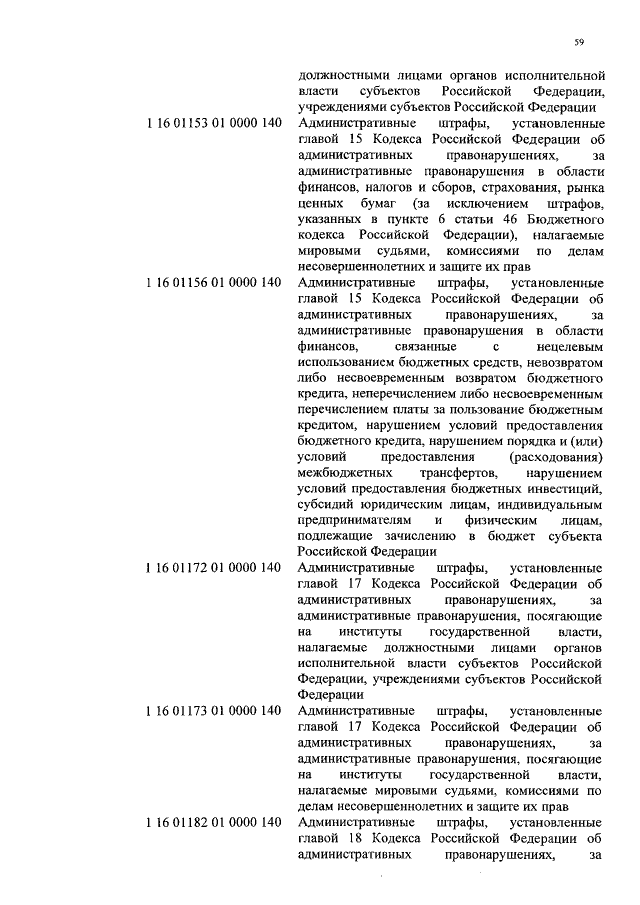 59

| | |
|---|---|
| | должностными лицами органов исполнительной власти субъектов Российской Федерации, учреждениями субъектов Российской Федерации |
| 1 16 01153 01 0000 140 | Административные штрафы, установленные главой 15 Кодекса Российской Федерации об административных правонарушениях, за административные правонарушения в области финансов, налогов и сборов, страхования, рынка ценных бумаг (за исключением штрафов, указанных в пункте 6 статьи 46 Бюджетного кодекса Российской Федерации), налагаемые мировыми судьями, комиссиями по делам несовершеннолетних и защите их прав |
| 1 16 01156 01 0000 140 | Административные штрафы, установленные главой 15 Кодекса Российской Федерации об административных правонарушениях, за административные правонарушения в области финансов, связанные с нецелевым использованием бюджетных средств, невозвратом либо несвоевременным возвратом бюджетного кредита, неперечислением либо несвоевременным перечислением платы за пользование бюджетным кредитом, нарушением условий предоставления бюджетного кредита, нарушением порядка и (или) условий предоставления (расходования) межбюджетных трансфертов, нарушением условий предоставления бюджетных инвестиций, субсидий юридическим лицам, индивидуальным предпринимателям и физическим лицам, подлежащие зачислению в бюджет субъекта Российской Федерации |
| 1 16 01172 01 0000 140 | Административные штрафы, установленные главой 17 Кодекса Российской Федерации об административных правонарушениях, за административные правонарушения, посягающие на институты государственной власти, налагаемые должностными лицами органов исполнительной власти субъектов Российской Федерации, учреждениями субъектов Российской Федерации |
| 1 16 01173 01 0000 140 | Административные штрафы, установленные главой 17 Кодекса Российской Федерации об административных правонарушениях, за административные правонарушения, посягающие на институты государственной власти, налагаемые мировыми судьями, комиссиями по делам несовершеннолетних и защите их прав |
| 1 16 01182 01 0000 140 | Административные штрафы, установленные главой 18 Кодекса Российской Федерации об административных правонарушениях, за |